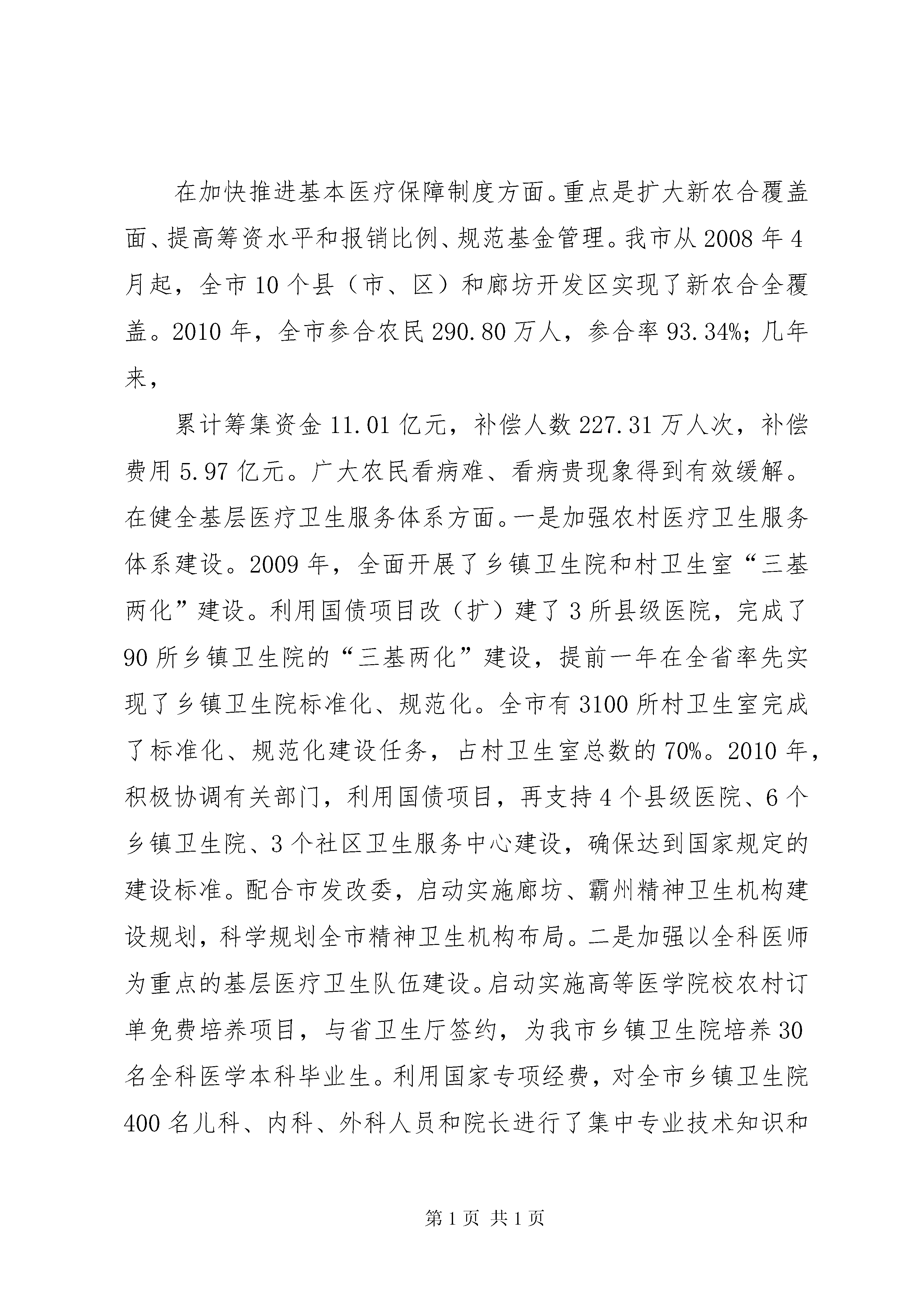 在加快推进基本医疗保障制度方面。重点是扩大新农合覆盖面、提高筹资水平和报销比例、规范基金管理。我市从2008年4月起，全市10个县（市、区）和廊坊开发区实现了新农合全覆盖。2010年，全市参合农民290.80万人，参合率93.34%；几年来，

累计筹集资金11.01亿元，补偿人数227.31万人次，补偿费用5.97亿元。广大农民看病难、看病贵现象得到有效缓解。在健全基层医疗卫生服务体系方面。一是加强农村医疗卫生服务体系建设。2009年，全面开展了乡镇卫生院和村卫生室“三基两化”建设。利用国债项目改（扩）建了3所县级医院，完成了90所乡镇卫生院的“三基两化”建设，提前一年在全省率先实现了乡镇卫生院标准化、规范化。全市有3100所村卫生室完成了标准化、规范化建设任务，占村卫生室总数的70%。2010年，积极协调有关部门，利用国债项目，再支持4个县级医院、6个乡镇卫生院、3个社区卫生服务中心建设，确保达到国家规定的建设标准。配合市发改委，启动实施廊坊、霸州精神卫生机构建设规划，科学规划全市精神卫生机构布局。二是加强以全科医师为重点的基层医疗卫生队伍建设。启动实施高等医学院校农村订单免费培养项目，与省卫生厅签约，为我市乡镇卫生院培养30名全科医学本科毕业生。利用国家专项经费，对全市乡镇卫生院400名儿科、内科、外科人员和院长进行了集中专业技术知识和

第1页 共1页